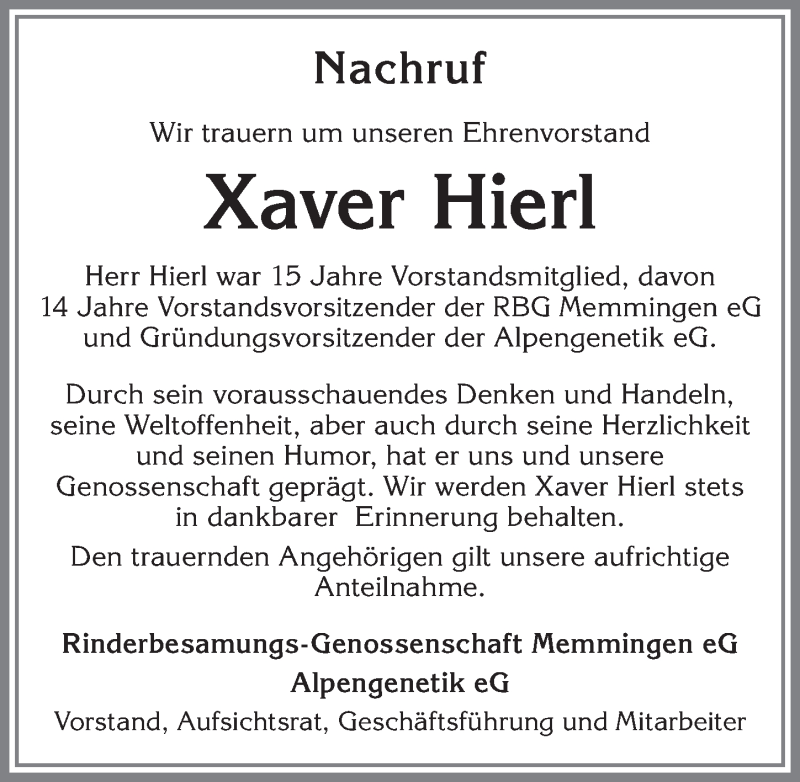 Nachruf

Wir trauern um unseren Ehrenvorstand

Xaver Hierl

Herr Hierl war 15 Jahre Vorstandsmitglied, davon 14 Jahre Vorstandsvorsitzender der RBG Memmingen eG und Gründungsvorsitzender der Alpengenetik eG.

Durch sein vorausschauendes Denken und Handeln, seine Weltoffenheit, aber auch durch seine Herzlichkeit und seinen Humor, hat er uns und unsere Genossenschaft geprägt. Wir werden Xaver Hierl stets in dankbarer Erinnerung behalten.

Den trauernden Angehörigen gilt unsere aufrichtige Anteilnahme.

Rinderbesamungs-Genossenschaft Memmingen eG

Alpengenetik eG

Vorstand, Aufsichtsrat, Geschäftsführung und Mitarbeiter